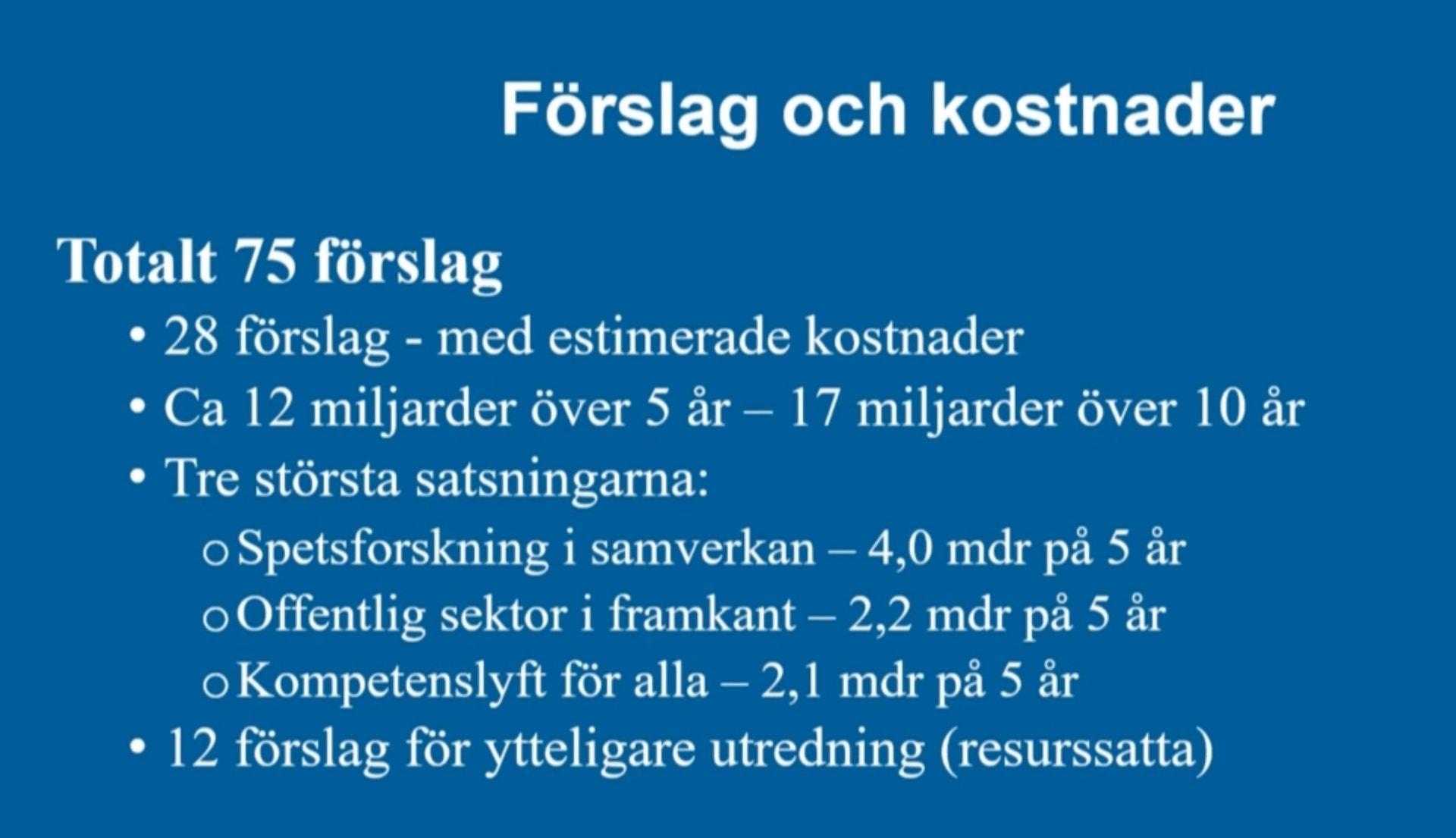 Förslag och kostnader

Totalt 75 förslag

• 28 förslag - med estimerade kostnader
• Ca 12 miljarder över 5 år – 17 miljarder över 10 år
• Tre största satsningarna:
  o Spetsforskning i samverkan – 4,0 mdr på 5 år
  o Offentlig sektor i framkant – 2,2 mdr på 5 år
  o Kompetenslyft för alla – 2,1 mdr på 5 år
• 12 förslag för ytteligare utredning (resurssatta)